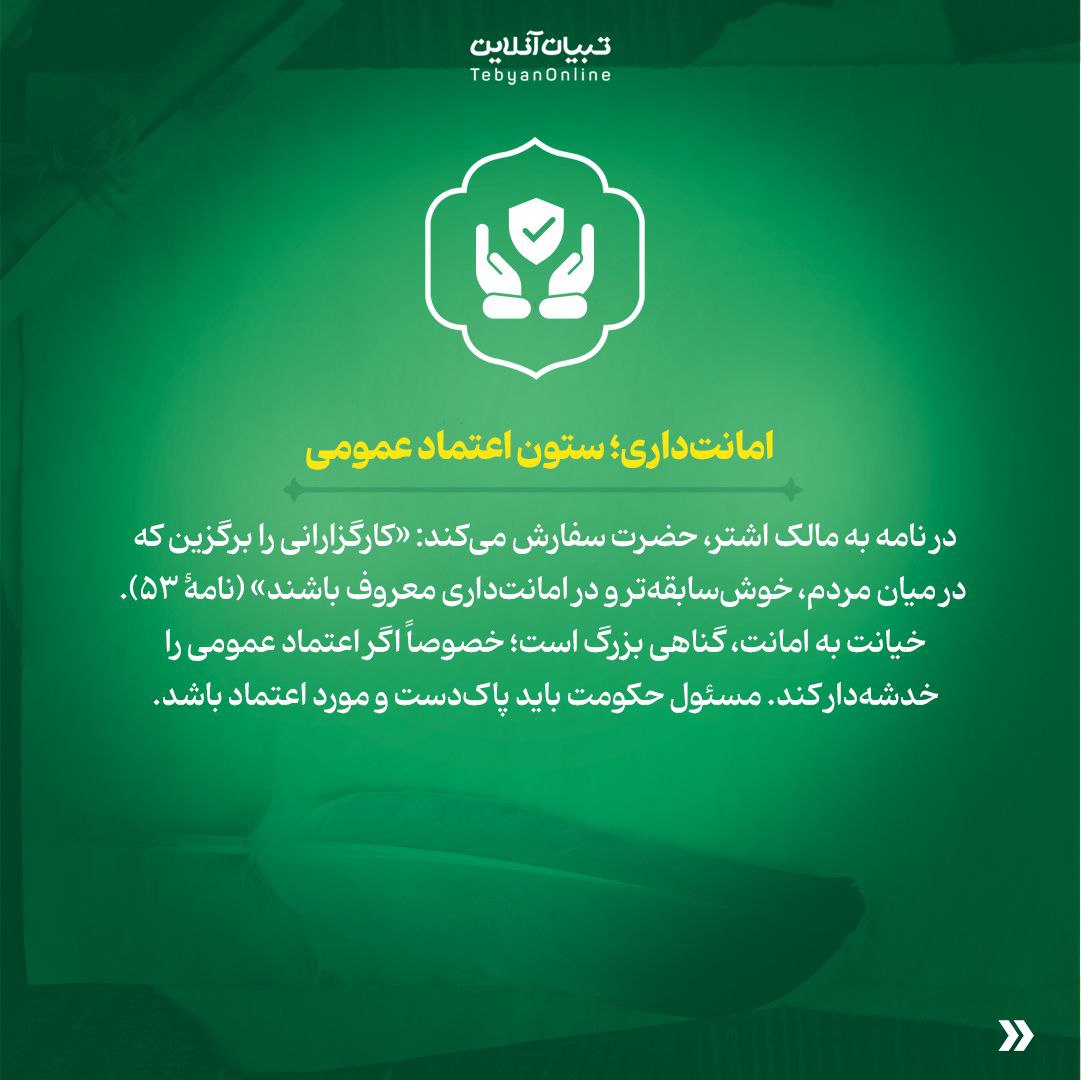 تبیان آنلاین
TebyanOnline

امانت‌داری؛ ستون اعتماد عمومی

در نامه به مالک اشتر، حضرت سفارش می‌کند: «کارگزارانی را برگزین که در میان مردم، خوش‌سابقه‌تر و در امانت‌داری معروف باشند» (نامهٔ ۵۳). خیانت به امانت، گناهی بزرگ است؛ خصوصاً اگر اعتماد عمومی را خدشه‌دار کند. مسئول حکومت باید پاک‌دست و مورد اعتماد باشد.